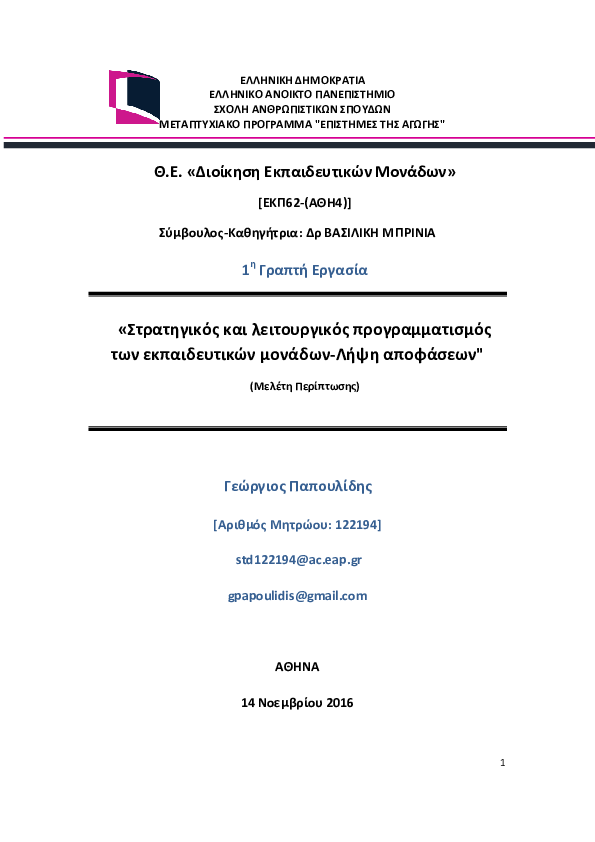 ΕΛΛΗΝΙΚΗ ΔΗΜΟΚΡΑΤΙΑ
ΕΛΛΗΝΙΚΟ ΑΝΟΙΚΤΟ ΠΑΝΕΠΙΣΤΗΜΙΟ
ΣΧΟΛΗ ΑΝΘΡΩΠΙΣΤΙΚΩΝ ΣΠΟΥΔΩΝ
ΜΕΤΑΠΤΥΧΙΑΚΟ ΠΡΟΓΡΑΜΜΑ "ΕΠΙΣΤΗΜΕΣ ΤΗΣ ΑΓΩΓΗΣ"

Θ.Ε. «Διοίκηση Εκπαιδευτικών Μονάδων»

[ΕΚΠ62-(ΑΘΗ4)]

Σύμβουλος-Καθηγήτρια: Δρ ΒΑΣΙΛΙΚΗ ΜΠΡΙΝΙΑ

1$^η$ Γραπτή Εργασία

«Στρατηγικός και λειτουργικός προγραμματισμός των εκπαιδευτικών μονάδων-Λήψη αποφάσεων"

(Μελέτη Περίπτωσης)

Γεώργιος Παπουλίδης

[Αριθμός Μητρώου: 122194]

std122194@ac.eap.gr

gpapoulidis@gmail.com

ΑΘΗΝΑ

14 Νοεμβρίου 2016

1